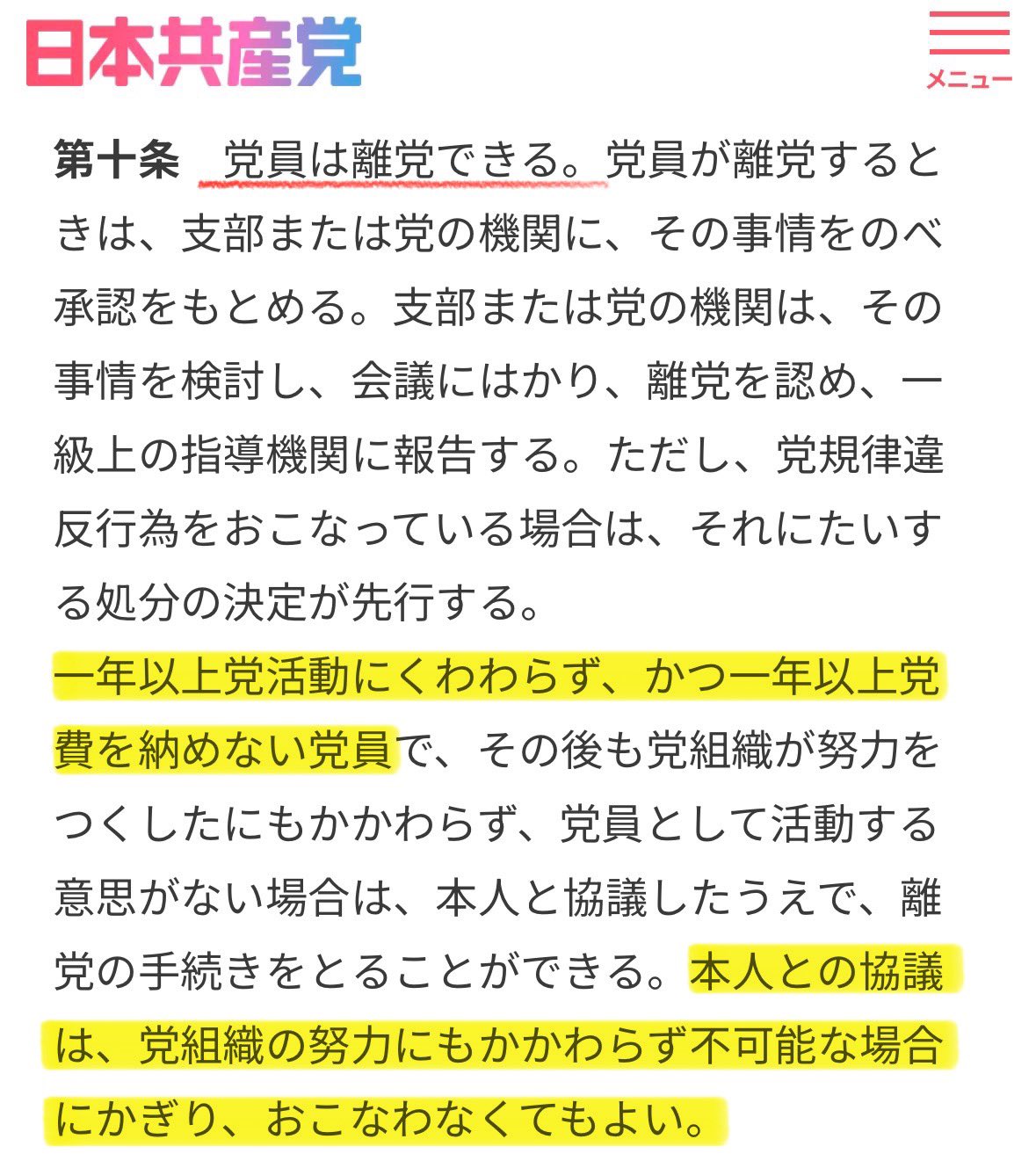 日本共産党

メニュー

第十条　党員は離党できる。党員が離党するときは、支部または党の機関に、その事情をのべ承認をもとめる。支部または党の機関は、その事情を検討し、会議にはかり、離党を認め、一級上の指導機関に報告する。ただし、党規律違反行為をおこなっている場合は、それにたいする処分の決定が先行する。

一年以上党活動にくわわらず、かつ一年以上党費を納めない党員で、その後も党組織が努力をつくしたにもかかわらず、党員として活動する意思がない場合は、本人と協議したうえで、離党の手続きをとることができる。本人との協議は、党組織の努力にもかかわらず不可能な場合にかぎり、おこなわなくてもよい。